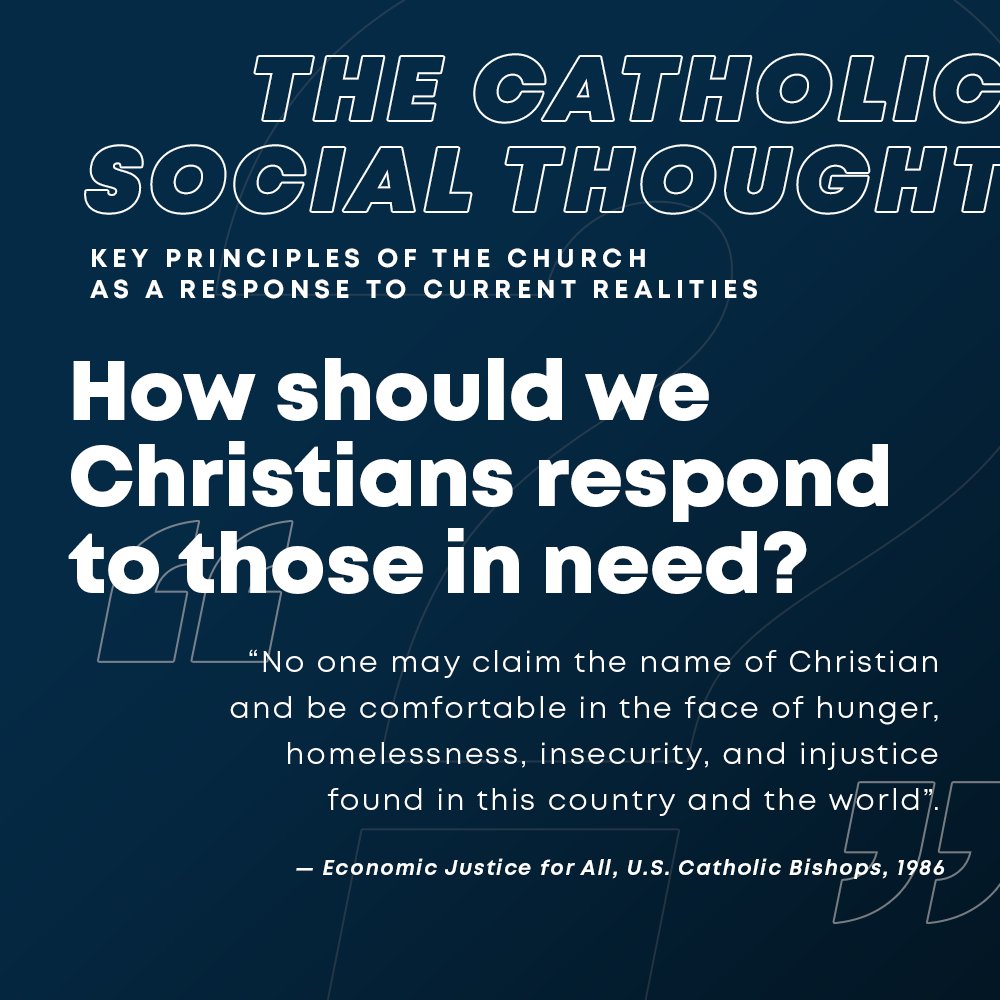 THE CATHOLIC SOCIAL THOUGHT

KEY PRINCIPLES OF THE CHURCH AS A RESPONSE TO CURRENT REALITIES

How should we Christians respond to those in need?

“No one may claim the name of Christian and be comfortable in the face of hunger, homelessness, insecurity, and injustice found in this country and the world”.

— Economic Justice for All, U.S. Catholic Bishops, 1986